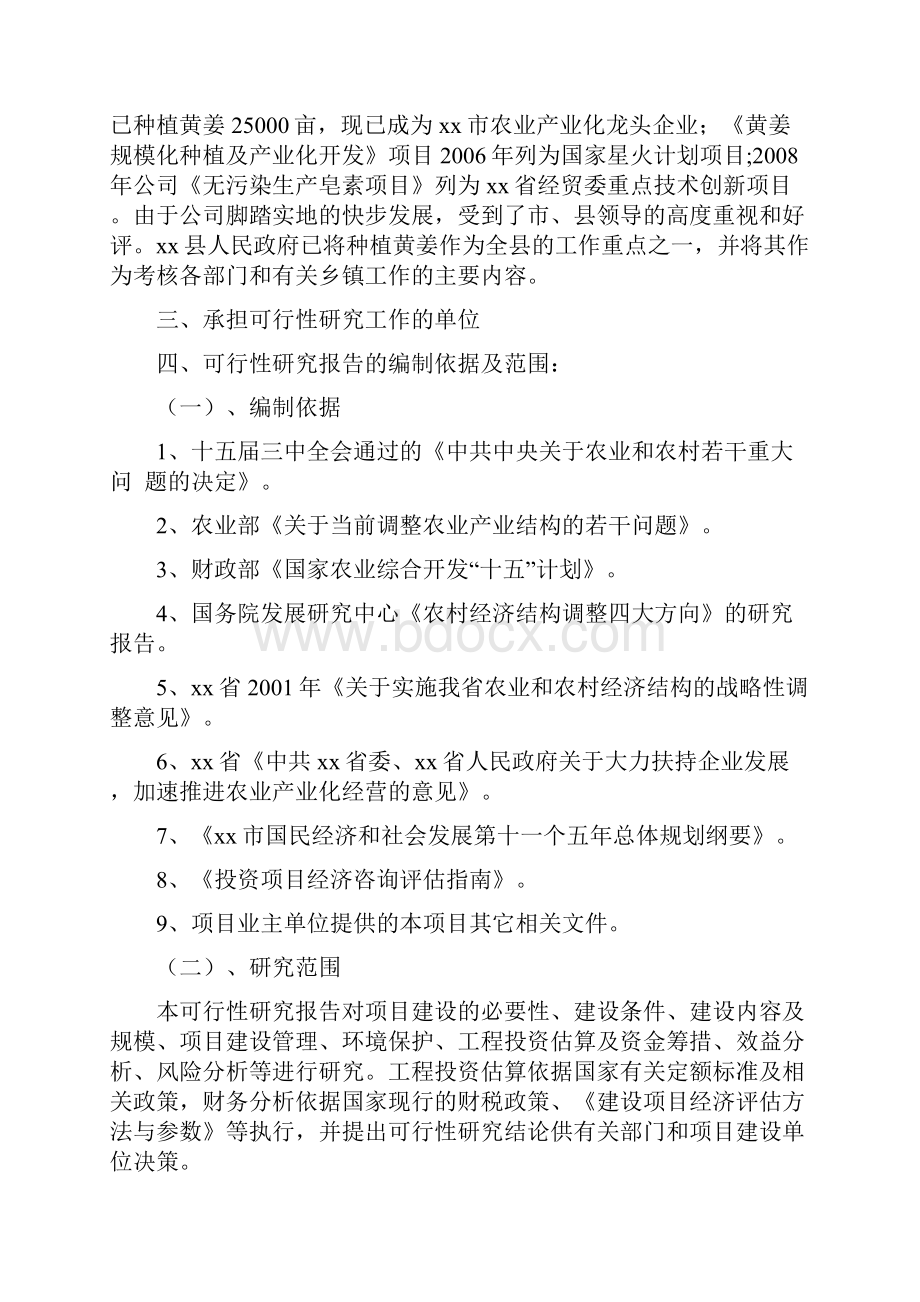 已种植黄姜 25000 亩，现已成为 xx 市农业产业化龙头企业；《黄姜规模化种植及产业化开发》项目 2006 年列为国家星火计划项目;2008 年公司《无污染生产皂素项目》列为 xx 省经贸委重点技术创新项目。由于公司脚踏实地的快步发展，受到了市、县领导的高度重视和好评。xx 县人民政府已将种植黄姜作为全县的工作重点之一，并将其作为考核各部门和有关乡镇工作的主要内容。

三、承担可行性研究工作的单位

四、可行性研究报告的编制依据及范围：

（一）、编制依据

1、十五届三中全会通过的《中共中央关于农业和农村若干重大问 题的决定》。

2、农业部《关于当前调整农业产业结构的若干问题》。

3、财政部《国家农业综合开发“十五”计划》。

4、国务院发展研究中心《农村经济结构调整四大方向》的研究报告。

5、xx 省 2001 年《关于实施我省农业和农村经济结构的战略性调整意见》。

6、xx 省《中共 xx 省委、xx 省人民政府关于大力扶持企业发展，加速推进农业产业化经营的意见》。

7、《xx 市国民经济和社会发展第十一个五年总体规划纲要》。

8、《投资项目经济咨询评估指南》。

9、项目业主单位提供的本项目其它相关文件。

（二）、研究范围

本可行性研究报告对项目建设的必要性、建设条件、建设内容及规模、项目建设管理、环境保护、工程投资估算及资金筹措、效益分析、风险分析等进行研究。工程投资估算依据国家有关定额标准及相关政策，财务分析依据国家现行的财税政策、《建设项目经济评估方法与参数》等执行，并提出可行性研究结论供有关部门和项目建设单位决策。

www.bdocx.com